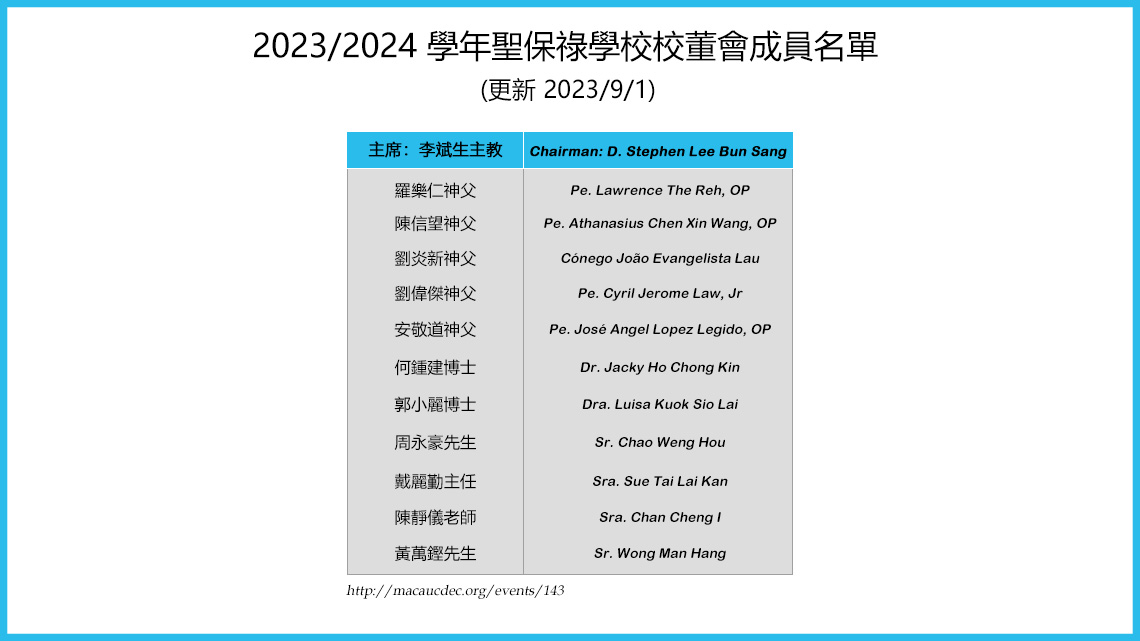 2023/2024 學年聖保祿學校校董會成員名單
(更新 2023/9/1)

| 主席：李斌生主教 | Chairman: D. Stephen Lee Bun Sang |
|---|---|
| 羅樂仁神父 | Pe. Lawrence The Reh, OP |
| 陳信望神父 | Pe. Athanasius Chen Xin Wang, OP |
| 劉炎新神父 | Cónego João Evangelista Lau |
| 劉偉傑神父 | Pe. Cyril Jerome Law, Jr |
| 安敬道神父 | Pe. José Angel Lopez Legido, OP |
| 何鍾建博士 | Dr. Jacky Ho Chong Kin |
| 郭小麗博士 | Dra. Luisa Kuok Sio Lai |
| 周永豪先生 | Sr. Chao Weng Hou |
| 戴麗勤主任 | Sra. Sue Tai Lai Kan |
| 陳靜儀老師 | Sra. Chan Cheng I |
| 黃萬鏗先生 | Sr. Wong Man Hang |

http://macaucdec.org/events/143